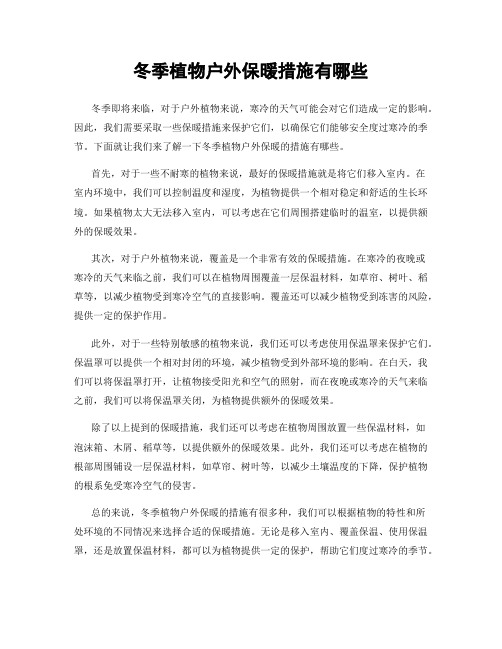 冬季植物户外保暖措施有哪些

冬季即将来临，对于户外植物来说，寒冷的天气可能会对它们造成一定的影响。因此，我们需要采取一些保暖措施来保护它们，以确保它们能够安全度过寒冷的季节。下面就让我们来了解一下冬季植物户外保暖的措施有哪些。

首先，对于一些不耐寒的植物来说，最好的保暖措施就是将它们移入室内。在室内环境中，我们可以控制温度和湿度，为植物提供一个相对稳定和舒适的生长环境。如果植物太大无法移入室内，可以考虑在它们周围搭建临时的温室，以提供额外的保暖效果。

其次，对于户外植物来说，覆盖是一个非常有效的保暖措施。在寒冷的夜晚或寒冷的天气来临之前，我们可以在植物周围覆盖一层保温材料，如草帘、树叶、稻草等，以减少植物受到寒冷空气的直接影响。覆盖还可以减少植物受到冻害的风险，提供一定的保护作用。

此外，对于一些特别敏感的植物来说，我们还可以考虑使用保温罩来保护它们。保温罩可以提供一个相对封闭的环境，减少植物受到外部环境的影响。在白天，我们可以将保温罩打开，让植物接受阳光和空气的照射，而在夜晚或寒冷的天气来临之前，我们可以将保温罩关闭，为植物提供额外的保暖效果。

除了以上提到的保暖措施，我们还可以考虑在植物周围放置一些保温材料，如泡沫箱、木屑、稻草等，以提供额外的保暖效果。此外，我们还可以考虑在植物的根部周围铺设一层保温材料，如草帘、树叶等，以减少土壤温度的下降，保护植物的根系免受寒冷空气的侵害。

总的来说，冬季植物户外保暖的措施有很多种，我们可以根据植物的特性和所处环境的不同情况来选择合适的保暖措施。无论是移入室内、覆盖保温、使用保温罩，还是放置保温材料，都可以为植物提供一定的保护，帮助它们度过寒冷的季节。